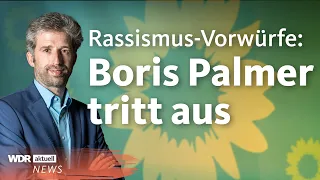 Rassismus-Vorwürfe:
Boris Palmer tritt aus

WDR aktuell
NEWS